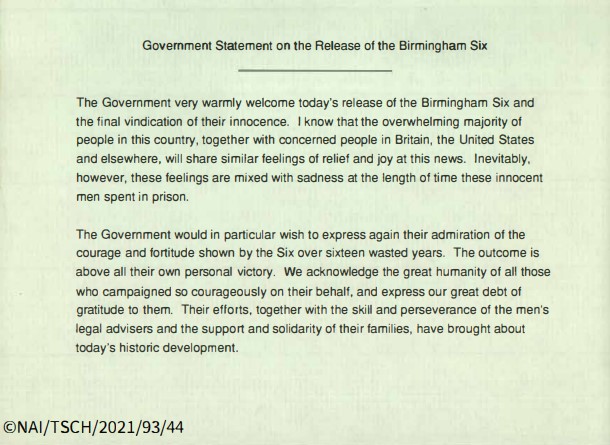 Government Statement on the Release of the Birmingham Six

The Government very warmly welcome today's release of the Birmingham Six and the final vindication of their innocence. I know that the overwhelming majority of people in this country, together with concerned people in Britain, the United States and elsewhere, will share similar feelings of relief and joy at this news. Inevitably, however, these feelings are mixed with sadness at the length of time these innocent men spent in prison.

The Government would in particular wish to express again their admiration of the courage and fortitude shown by the Six over sixteen wasted years. The outcome is above all their own personal victory. We acknowledge the great humanity of all those who campaigned so courageously on their behalf, and express our great debt of gratitude to them. Their efforts, together with the skill and perseverance of the men's legal advisers and the support and solidarity of their families, have brought about today's historic development.

©NAI/TSCH/2021/93/44